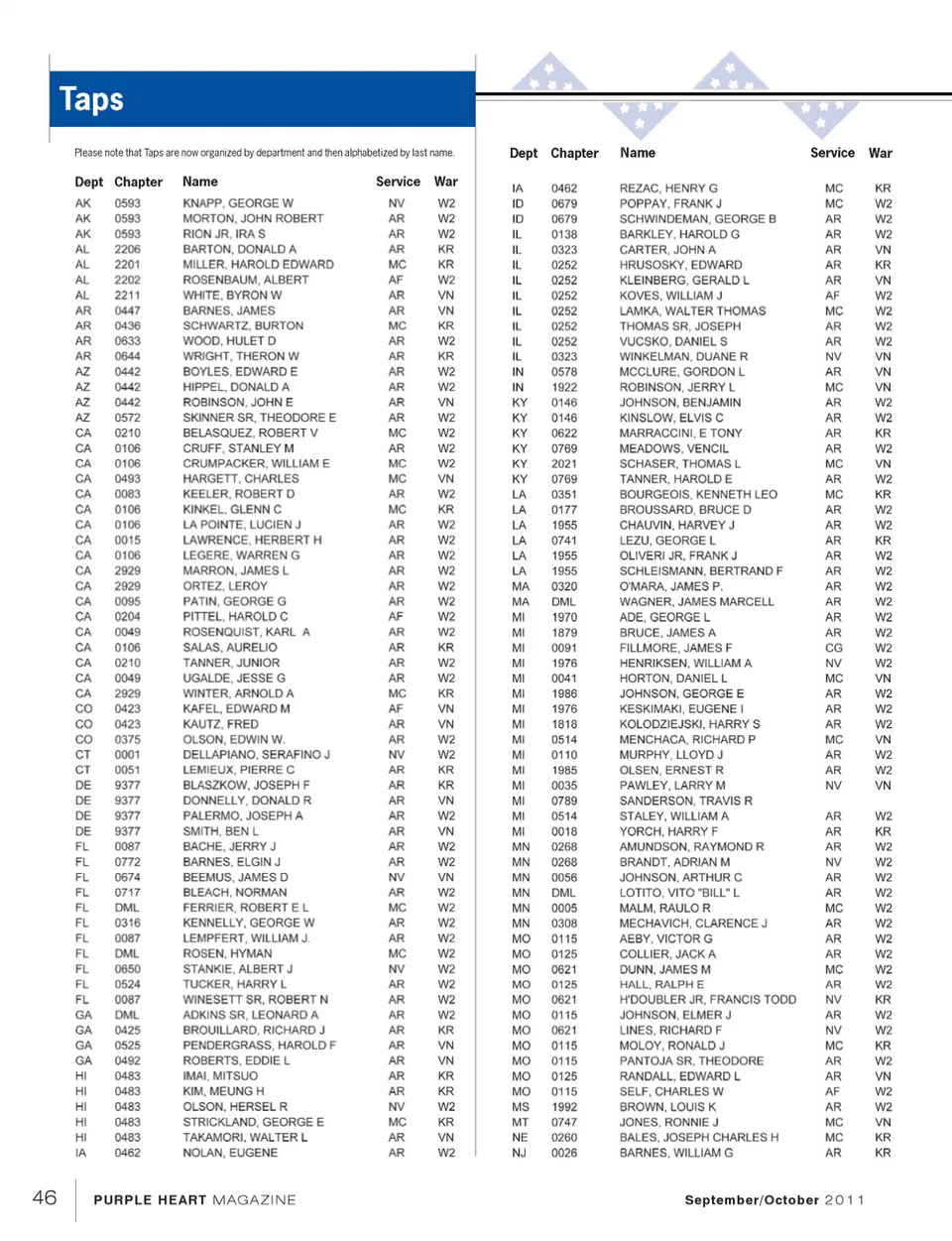 Taps

Please note that Taps are now organized by department and then alphabetized by last name.

| Dept | Chapter | Name | Service | War |
|---|---|---|---|---|
| AK | 0593 | KNAPP, GEORGE W | NV | W2 |
| AK | 0593 | MORTON, JOHN ROBERT | AR | W2 |
| AK | 0593 | RION JR, IRA S | AR | W2 |
| AL | 2206 | BARTON, DONALD A | AR | KR |
| AL | 2201 | MILLER, HAROLD EDWARD | MC | KR |
| AL | 2202 | ROSENBAUM, ALBERT | AF | W2 |
| AL | 2211 | WHITE, BYRON W | AR | VN |
| AR | 0447 | BARNES, JAMES | AR | VN |
| AR | 0436 | SCHWARTZ, BURTON | MC | KR |
| AR | 0633 | WOOD, HULET D | AR | W2 |
| AR | 0644 | WRIGHT, THERON W | AR | KR |
| AZ | 0442 | BOYLES, EDWARD E | AR | W2 |
| AZ | 0442 | HIPPEL, DONALD A | AR | W2 |
| AZ | 0442 | ROBINSON, JOHN E | AR | VN |
| AZ | 0572 | SKINNER SR, THEODORE E | AR | W2 |
| CA | 0210 | BELASQUEZ, ROBERT V | MC | W2 |
| CA | 0106 | CRUFF, STANLEY M | AR | W2 |
| CA | 0106 | CRUMPACKER, WILLIAM E | MC | W2 |
| CA | 0493 | HARGETT, CHARLES | MC | VN |
| CA | 0083 | KEELER, ROBERT D | AR | W2 |
| CA | 0106 | KINKEL, GLENN C | MC | KR |
| CA | 0106 | LA POINTE, LUCIEN J | AR | W2 |
| CA | 0015 | LAWRENCE, HERBERT H | AR | W2 |
| CA | 0106 | LEGERE, WARREN G | AR | W2 |
| CA | 2929 | MARRON, JAMES L | AR | W2 |
| CA | 2929 | ORTEZ, LEROY | AR | W2 |
| CA | 0095 | PATIN, GEORGE G | AR | W2 |
| CA | 0204 | PITTEL, HAROLD C | AF | W2 |
| CA | 0049 | ROSENQUIST, KARL A | AR | W2 |
| CA | 0106 | SALAS, AURELIO | AR | KR |
| CA | 0210 | TANNER, JUNIOR | AR | W2 |
| CA | 0049 | UGALDE, JESSE G | AR | W2 |
| CA | 2929 | WINTER, ARNOLD A | MC | KR |
| CO | 0423 | KAFEL, EDWARD M | AF | VN |
| CO | 0423 | KAUTZ, FRED | AR | VN |
| CO | 0375 | OLSON, EDWIN W. | AR | W2 |
| CT | 0001 | DELLAPIANO, SERAFINO J | NV | W2 |
| CT | 0051 | LEMIEUX, PIERRE C | AR | KR |
| DE | 9377 | BLASZKOW, JOSEPH F | AR | KR |
| DE | 9377 | DONNELLY, DONALD R | AR | VN |
| DE | 9377 | PALERMO, JOSEPH A | AR | W2 |
| DE | 9377 | SMITH, BEN L | AR | VN |
| FL | 0087 | BACHE, JERRY J | AR | W2 |
| FL | 0772 | BARNES, ELGIN J | AR | W2 |
| FL | 0674 | BEEMUS, JAMES D | NV | VN |
| FL | 0717 | BLEACH, NORMAN | AR | W2 |
| FL | DML | FERRIER, ROBERT E L | MC | W2 |
| FL | 0316 | KENNELLY, GEORGE W | AR | W2 |
| FL | 0087 | LEMPFERT, WILLIAM J. | AR | W2 |
| FL | DML | ROSEN, HYMAN | MC | W2 |
| FL | 0650 | STANKIE, ALBERT J | NV | W2 |
| FL | 0524 | TUCKER, HARRY L | AR | W2 |
| FL | 0087 | WINESETT SR, ROBERT N | AR | W2 |
| GA | DML | ADKINS SR, LEONARD A | AR | W2 |
| GA | 0425 | BROUILLARD, RICHARD J | AR | KR |
| GA | 0525 | PENDERGRASS, HAROLD F | AR | VN |
| GA | 0492 | ROBERTS, EDDIE L | AR | VN |
| HI | 0483 | IMAI, MITSUO | AR | KR |
| HI | 0483 | KIM, MEUNG H | AR | KR |
| HI | 0483 | OLSON, HERSEL R | NV | W2 |
| HI | 0483 | STRICKLAND, GEORGE E | MC | KR |
| HI | 0483 | TAKAMORI, WALTER L | AR | VN |
| IA | 0462 | NOLAN, EUGENE | AR | W2 |

| Dept | Chapter | Name | Service | War |
|---|---|---|---|---|
| IA | 0462 | REZAC, HENRY G | MC | KR |
| ID | 0679 | POPPAY, FRANK J | MC | W2 |
| ID | 0679 | SCHWINDEMAN, GEORGE B | AR | W2 |
| IL | 0138 | BARKLEY, HAROLD G | AR | W2 |
| IL | 0323 | CARTER, JOHN A | AR | VN |
| IL | 0252 | HRUSOSKY, EDWARD | AR | KR |
| IL | 0252 | KLEINBERG, GERALD L | AR | VN |
| IL | 0252 | KOVES, WILLIAM J | AF | W2 |
| IL | 0252 | LAMKA, WALTER THOMAS | MC | W2 |
| IL | 0252 | THOMAS SR, JOSEPH | AR | W2 |
| IL | 0252 | VUCSKO, DANIEL S | AR | W2 |
| IL | 0323 | WINKELMAN, DUANE R | NV | VN |
| IN | 0578 | MCCLURE, GORDON L | AR | VN |
| IN | 1922 | ROBINSON, JERRY L | MC | VN |
| KY | 0146 | JOHNSON, BENJAMIN | AR | W2 |
| KY | 0146 | KINSLOW, ELVIS C | AR | W2 |
| KY | 0622 | MARRACCINI, E TONY | AR | KR |
| KY | 0769 | MEADOWS, VENCIL | AR | W2 |
| KY | 2021 | SCHASER, THOMAS L | MC | VN |
| KY | 0769 | TANNER, HAROLD E | AR | W2 |
| LA | 0351 | BOURGEOIS, KENNETH LEO | MC | KR |
| LA | 0177 | BROUSSARD, BRUCE D | AR | W2 |
| LA | 1955 | CHAUVIN, HARVEY J | AR | W2 |
| LA | 0741 | LEZU, GEORGE L | AR | KR |
| LA | 1955 | OLIVERI JR, FRANK J | AR | W2 |
| LA | 1955 | SCHLEISMANN, BERTRAND F | AR | W2 |
| MA | 0320 | O'MARA, JAMES P. | AR | W2 |
| MA | DML | WAGNER, JAMES MARCELL | AR | W2 |
| MI | 1970 | ADE, GEORGE L | AR | W2 |
| MI | 1879 | BRUCE, JAMES A | AR | W2 |
| MI | 0091 | FILLMORE, JAMES F | CG | W2 |
| MI | 1976 | HENRIKSEN, WILLIAM A | NV | W2 |
| MI | 0041 | HORTON, DANIEL L | MC | VN |
| MI | 1986 | JOHNSON, GEORGE E | AR | W2 |
| MI | 1976 | KESKIMAKI, EUGENE I | AR | W2 |
| MI | 1818 | KOLODZIEJSKI, HARRY S | AR | W2 |
| MI | 0514 | MENCHACA, RICHARD P | MC | VN |
| MI | 0110 | MURPHY, LLOYD J | AR | W2 |
| MI | 1985 | OLSEN, ERNEST R | AR | W2 |
| MI | 0035 | PAWLEY, LARRY M | NV | VN |
| MI | 0789 | SANDERSON, TRAVIS R | | |
| MI | 0514 | STALEY, WILLIAM A | AR | W2 |
| MI | 0018 | YORCH, HARRY F | AR | KR |
| MN | 0268 | AMUNDSON, RAYMOND R | AR | W2 |
| MN | 0268 | BRANDT, ADRIAN M | NV | W2 |
| MN | 0056 | JOHNSON, ARTHUR C | AR | W2 |
| MN | DML | LOTITO, VITO "BILL" L | AR | W2 |
| MN | 0005 | MALM, RAULO R | MC | W2 |
| MN | 0308 | MECHAVICH, CLARENCE J | AR | W2 |
| MO | 0115 | AEBY, VICTOR G | AR | W2 |
| MO | 0125 | COLLIER, JACK A | AR | W2 |
| MO | 0621 | DUNN, JAMES M | MC | W2 |
| MO | 0125 | HALL, RALPH E | AR | W2 |
| MO | 0621 | H'DOUBLER JR, FRANCIS TODD | NV | KR |
| MO | 0115 | JOHNSON, ELMER J | AR | W2 |
| MO | 0621 | LINES, RICHARD F | NV | W2 |
| MO | 0115 | MOLOY, RONALD J | MC | KR |
| MO | 0115 | PANTOJA SR, THEODORE | AR | W2 |
| MO | 0125 | RANDALL, EDWARD L | AR | VN |
| MO | 0115 | SELF, CHARLES W | AF | W2 |
| MS | 1992 | BROWN, LOUIS K | AR | W2 |
| MT | 0747 | JONES, RONNIE J | MC | VN |
| NE | 0260 | BALES, JOSEPH CHARLES H | MC | KR |
| NJ | 0026 | BARNES, WILLIAM G | AR | KR |

46 PURPLE HEART MAGAZINE September/October 2011